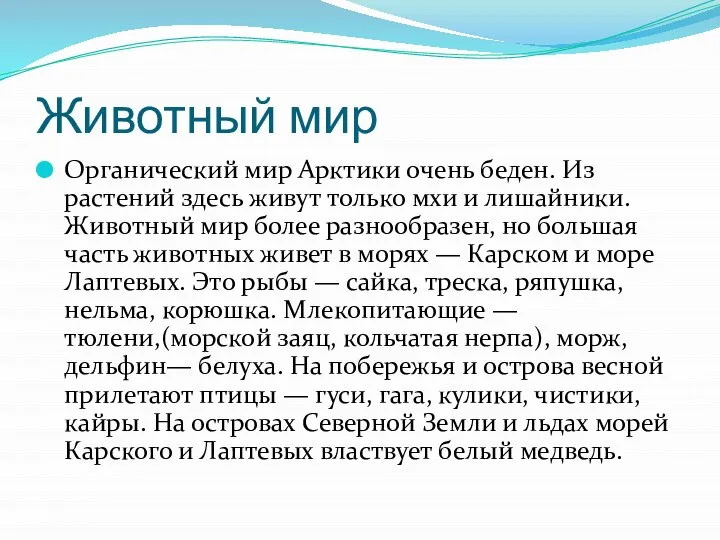 Животный мир

Органический мир Арктики очень беден. Из растений здесь живут только мхи и лишайники. Животный мир более разнообразен, но большая часть животных живет в морях — Карском и море Лаптевых. Это рыбы — сайка, треска, ряпушка, нельма, корюшка. Млекопитающие — тюлени,(морской заяц, кольчатая нерпа), морж, дельфин— белуха. На побережья и острова весной прилетают птицы — гуси, гага, кулики, чистики, кайры. На островах Северной Земли и льдах морей Карского и Лаптевых властвует белый медведь.